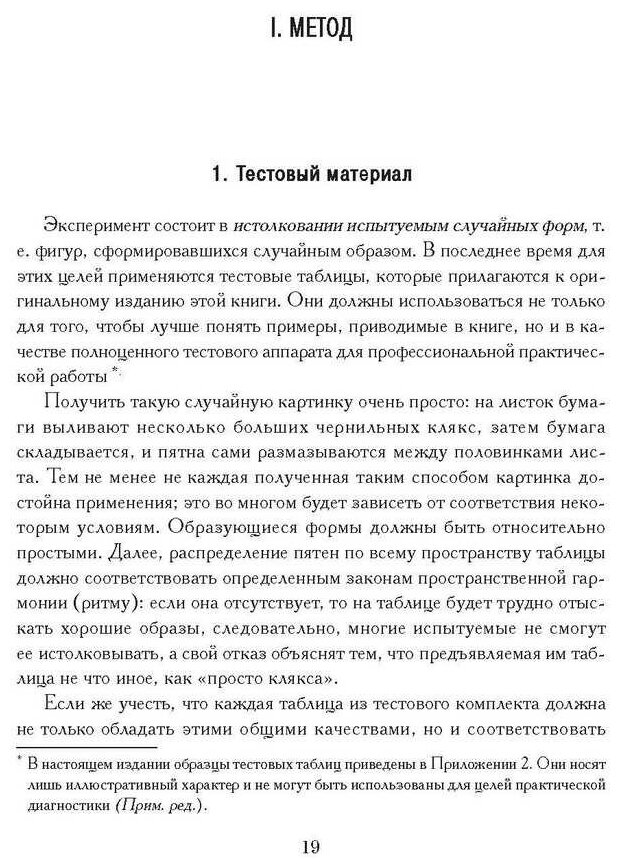 I. МЕТОД

1. Тестовый материал

Эксперимент состоит в истолковании испытуемым случайных форм, т. е. фигур, сформировавшихся случайным образом. В последнее время для этих целей применяются тестовые таблицы, которые прилагаются к оригинальному изданию этой книги. Они должны использоваться не только для того, чтобы лучше понять примеры, приводимые в книге, но и в качестве полноценного тестового аппарата для профессиональной практической работы *.

Получить такую случайную картинку очень просто: на листок бумаги выливают несколько больших чернильных клякс, затем бумага складывается, и пятна сами размазываются между половинками листа. Тем не менее не каждая полученная таким способом картинка достойна применения; это во многом будет зависеть от соответствия некоторым условиям. Образующиеся формы должны быть относительно простыми. Далее, распределение пятен по всему пространству таблицы должно соответствовать определенным законам пространственной гармонии (ритму): если она отсутствует, то на таблице будет трудно отыскать хорошие образы, следовательно, многие испытуемые не смогут ее истолковывать, а свой отказ объяснят тем, что предъявляемая им таблица не что иное, как «просто клякса».

Если же учесть, что каждая таблица из тестового комплекта должна не только обладать этими общими качествами, но и соответствовать

* В настоящем издании образцы тестовых таблиц приведены в Приложении 2. Они носят лишь иллюстративный характер и не могут быть использованы для целей практической диагностики (Прим. ред.).

19